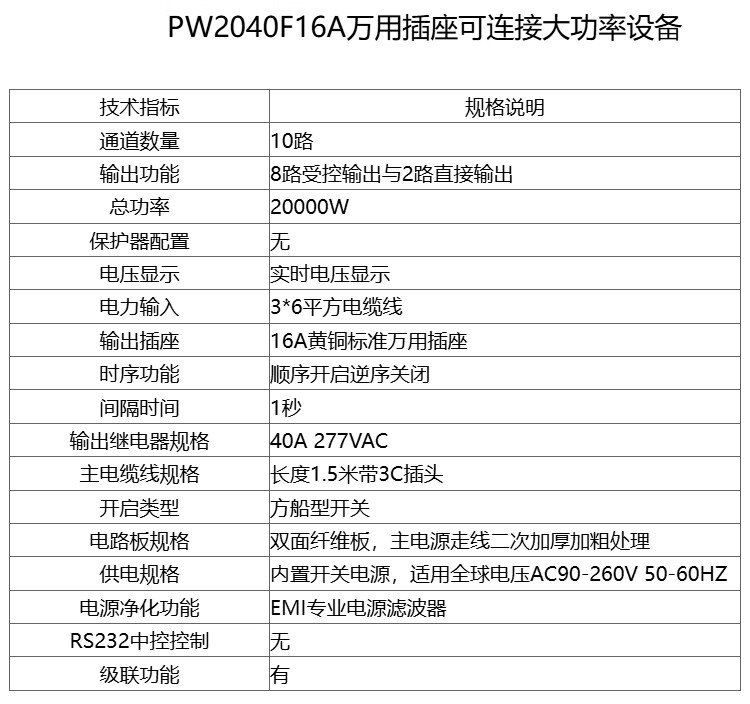 PW2040F16A万用插座可连接大功率设备

| 技术指标 | 规格说明 |
|---|---|
| 通道数量 | 10路 |
| 输出功能 | 8路受控输出与2路直接输出 |
| 总功率 | 20000W |
| 保护器配置 | 无 |
| 电压显示 | 实时电压显示 |
| 电力输入 | 3*6平方电缆线 |
| 输出插座 | 16A黄铜标准万用插座 |
| 时序功能 | 顺序开启逆序关闭 |
| 间隔时间 | 1秒 |
| 输出继电器规格 | 40A 277VAC |
| 主电缆线规格 | 长度1.5米带3C插头 |
| 开启类型 | 方船型开关 |
| 电路板规格 | 双面纤维板，主电源走线二次加厚加粗处理 |
| 供电规格 | 内置开关电源，适用全球电压AC90-260V 50-60HZ |
| 电源净化功能 | EMI专业电源滤波器 |
| RS232中控控制 | 无 |
| 级联功能 | 有 |